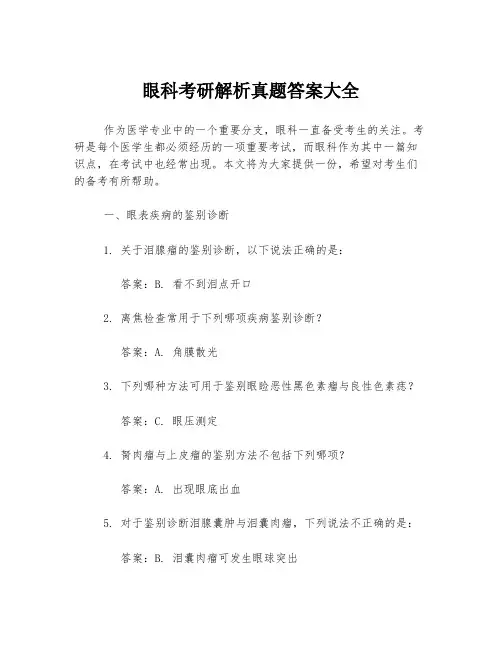 眼科考研解析真题答案大全

作为医学专业中的一个重要分支，眼科一直备受考生的关注。考研是每个医学生都必须经历的一项重要考试，而眼科作为其中一篇知识点，在考试中也经常出现。本文将为大家提供一份，希望对考生们的备考有所帮助。

一、眼表疾病的鉴别诊断

1. 关于泪腺瘤的鉴别诊断，以下说法正确的是：

答案：B. 看不到泪点开口

2. 离焦检查常用于下列哪项疾病鉴别诊断？

答案：A. 角膜散光

3. 下列哪种方法可用于鉴别眼睑恶性黑色素瘤与良性色素痣？

答案：C. 眼压测定

4. 胬肉瘤与上皮瘤的鉴别方法不包括下列哪项？

答案：A. 出现眼底出血

5. 对于鉴别诊断泪腺囊肿与泪囊肉瘤，下列说法不正确的是：

答案：B. 泪囊肉瘤可发生眼球突出